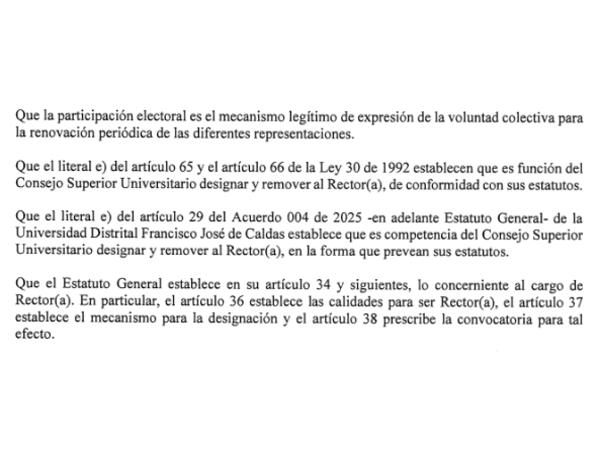 Que la participación electoral es el mecanismo legítimo de expresión de la voluntad colectiva para la renovación periódica de las diferentes representaciones.

Que el literal e) del artículo 65 y el artículo 66 de la Ley 30 de 1992 establecen que es función del Consejo Superior Universitario designar y remover al Rector(a), de conformidad con sus estatutos.

Que el literal e) del artículo 29 del Acuerdo 004 de 2025 -en adelante Estatuto General- de la Universidad Distrital Francisco José de Caldas establece que es competencia del Consejo Superior Universitario designar y remover al Rector(a), en la forma que prevean sus estatutos.

Que el Estatuto General establece en su artículo 34 y siguientes, lo concerniente al cargo de Rector(a). En particular, el artículo 36 establece las calidades para ser Rector(a), el artículo 37 establece el mecanismo para la designación y el artículo 38 prescribe la convocatoria para tal efecto.